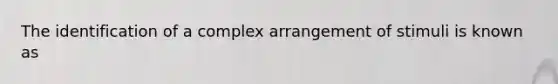 The identification of a complex arrangement of stimuli is known as